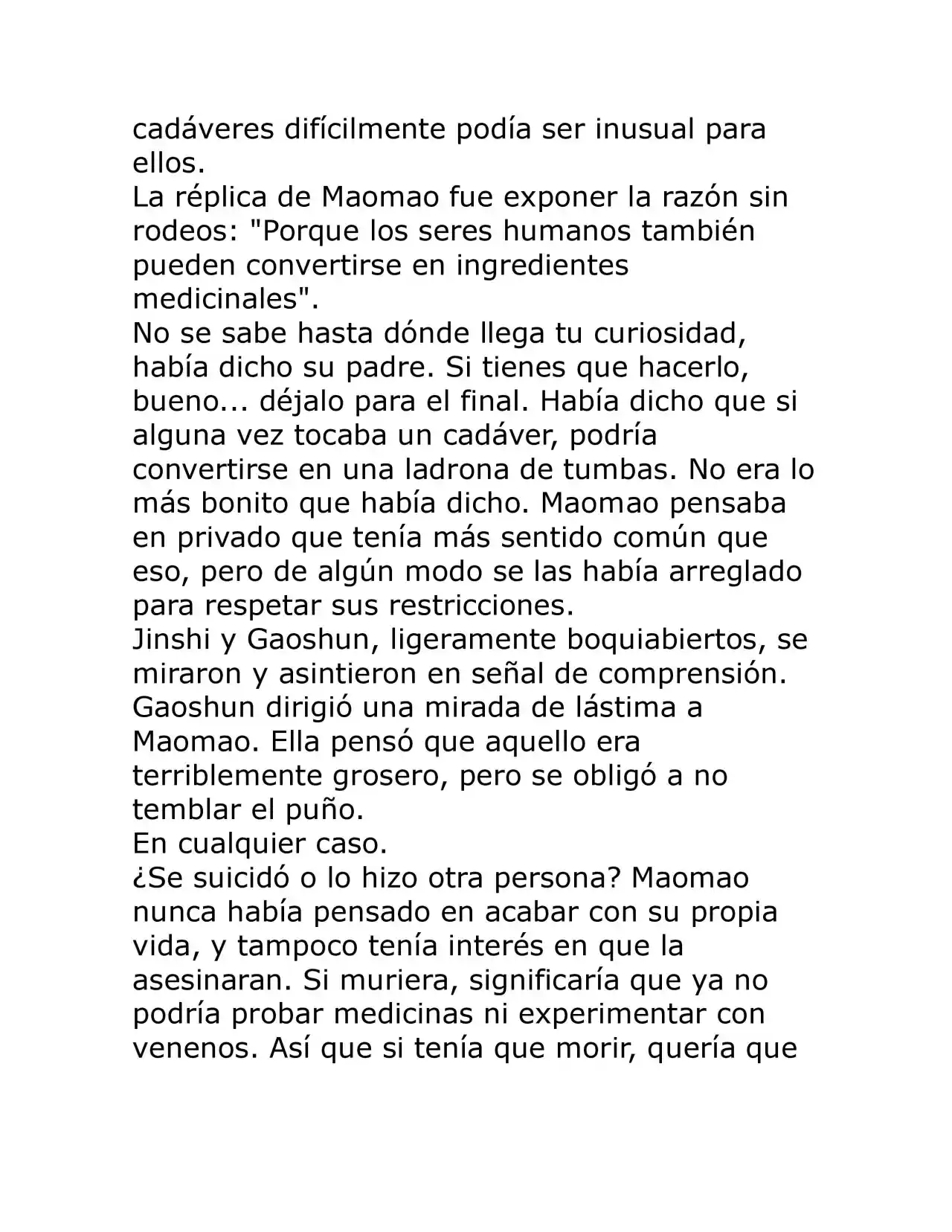 cadáveres difícilmente podía ser inusual para ellos.

La réplica de Maomao fue exponer la razón sin rodeos: "Porque los seres humanos también pueden convertirse en ingredientes medicinales".

No se sabe hasta dónde llega tu curiosidad, había dicho su padre. Si tienes que hacerlo, bueno... déjalo para el final. Había dicho que si alguna vez tocaba un cadáver, podría convertirse en una ladrona de tumbas. No era lo más bonito que había dicho. Maomao pensaba en privado que tenía más sentido común que eso, pero de algún modo se las había arreglado para respetar sus restricciones.

Jinshi y Gaoshun, ligeramente boquiabiertos, se miraron y asintieron en señal de comprensión. Gaoshun dirigió una mirada de lástima a Maomao. Ella pensó que aquello era terriblemente grosero, pero se obligó a no temblar el puño.

En cualquier caso.

¿Se suicidó o lo hizo otra persona? Maomao nunca había pensado en acabar con su propia vida, y tampoco tenía interés en que la asesinaran. Si muriera, significaría que ya no podría probar medicinas ni experimentar con venenos. Así que si tenía que morir, quería que